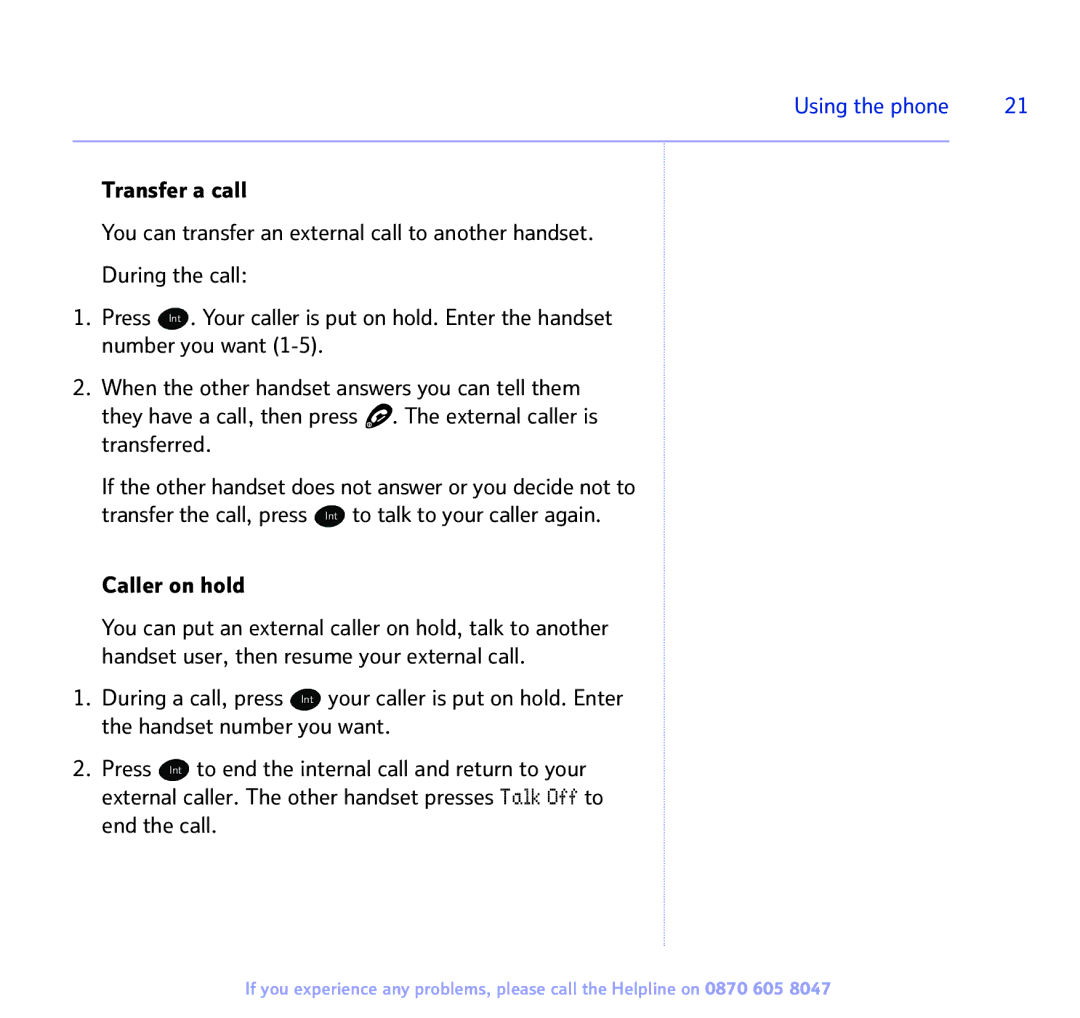 Using the phone 21

Transfer a call

You can transfer an external call to another handset.

During the call:

1. Press Int. Your caller is put on hold. Enter the handset number you want (1-5).

2. When the other handset answers you can tell them they have a call, then press . The external caller is transferred.

If the other handset does not answer or you decide not to transfer the call, press Int to talk to your caller again.

Caller on hold

You can put an external caller on hold, talk to another handset user, then resume your external call.

1. During a call, press Int your caller is put on hold. Enter the handset number you want.

2. Press Int to end the internal call and return to your external caller. The other handset presses Talk Off to end the call.

If you experience any problems, please call the Helpline on 0870 605 8047